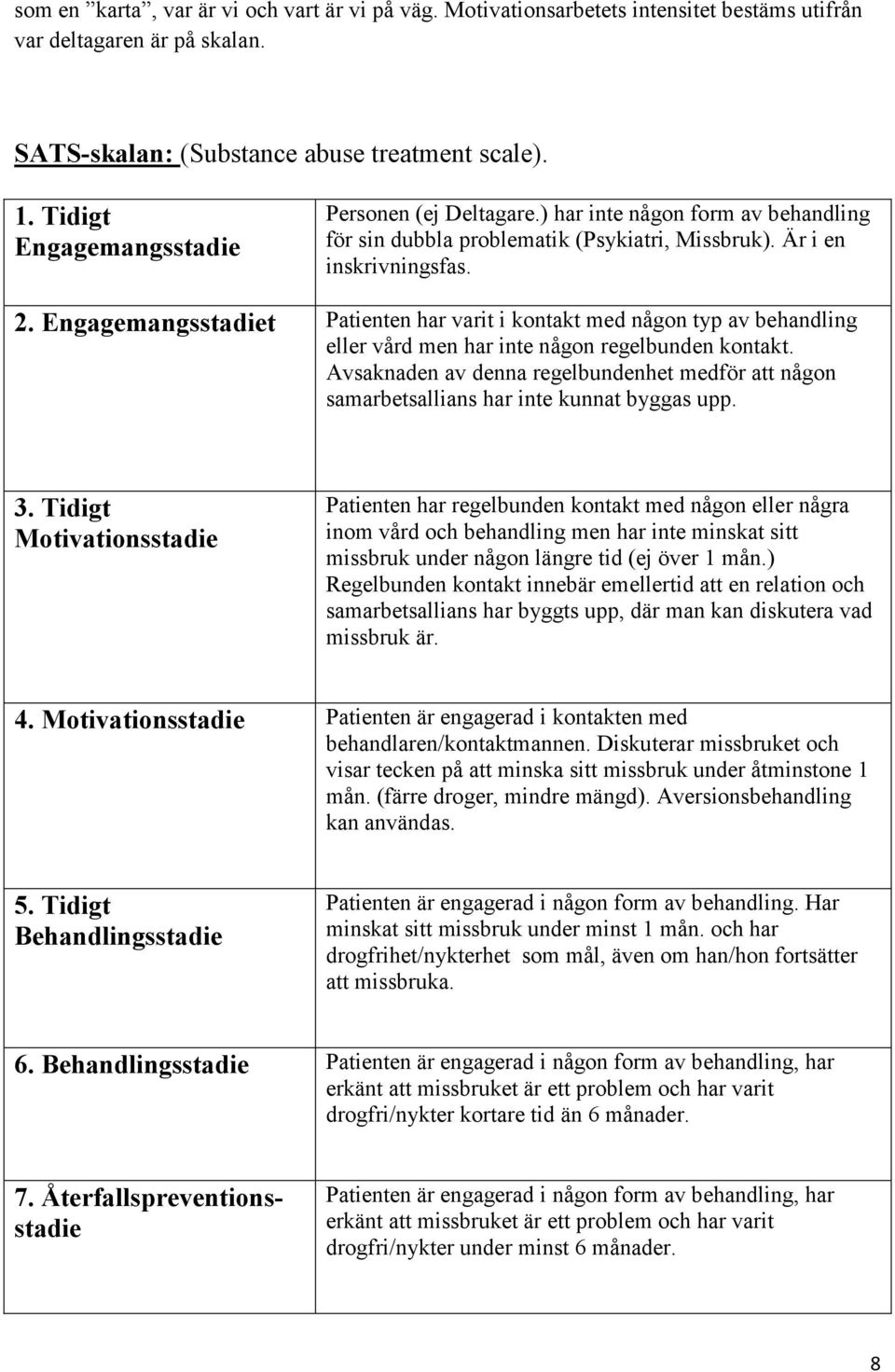 som en ”karta”, var är vi och vart är vi på väg. Motivationsarbetets intensitet bestäms utifrån var deltagaren är på skalan.

SATS-skalan: (Substance abuse treatment scale).

| | |
|---|---|
| 1. Tidigt Engagemangsstadie | Personen (ej Deltagare.) har inte någon form av behandling för sin dubbla problematik (Psykiatri, Missbruk). Är i en inskrivningsfas. |
| 2. Engagemangsstadiet | Patienten har varit i kontakt med någon typ av behandling eller vård men har inte någon regelbunden kontakt. Avsaknaden av denna regelbundenhet medför att någon samarbetsallians har inte kunnat byggas upp. |
| 3. Tidigt Motivationsstadie | Patienten har regelbunden kontakt med någon eller några inom vård och behandling men har inte minskat sitt missbruk under någon längre tid (ej över 1 mån.) Regelbunden kontakt innebär emellertid att en relation och samarbetsallians har byggts upp, där man kan diskutera vad missbruk är. |
| 4. Motivationsstadie | Patienten är engagerad i kontakten med behandlaren/kontaktmannen. Diskuterar missbruket och visar tecken på att minska sitt missbruk under åtminstone 1 mån. (färre droger, mindre mängd). Aversionsbehandling kan användas. |
| 5. Tidigt Behandlingsstadie | Patienten är engagerad i någon form av behandling. Har minskat sitt missbruk under minst 1 mån. och har drogfrihet/nykterhet som mål, även om han/hon fortsätter att missbruka. |
| 6. Behandlingsstadie | Patienten är engagerad i någon form av behandling, har erkänt att missbruket är ett problem och har varit drogfri/nykter kortare tid än 6 månader. |
| 7. Återfallspreventionsstadie | Patienten är engagerad i någon form av behandling, har erkänt att missbruket är ett problem och har varit drogfri/nykter under minst 6 månader. |

8